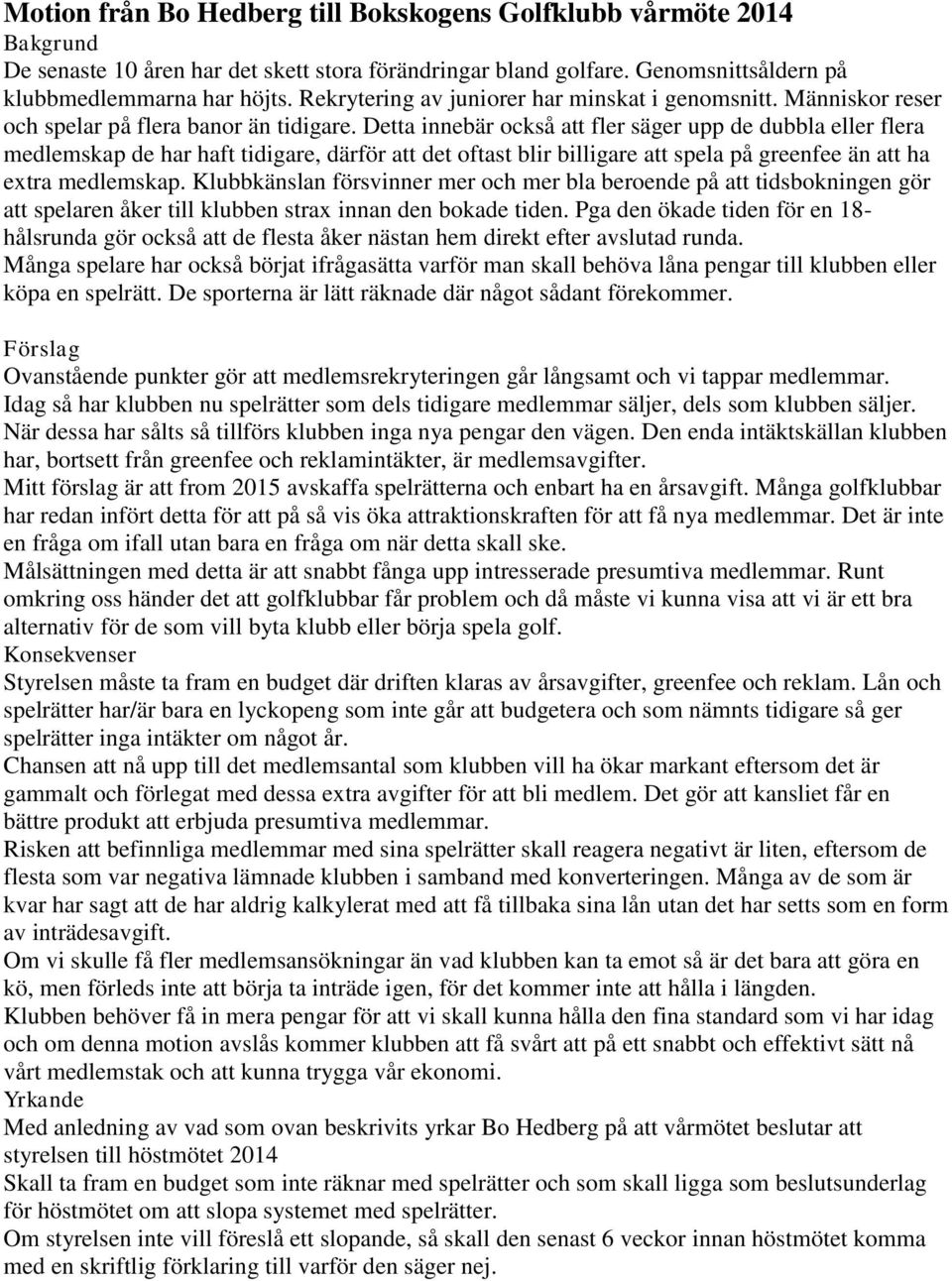 Motion från Bo Hedberg till Bokskogens Golfklubb vårmöte 2014
Bakgrund
De senaste 10 åren har det skett stora förändringar bland golfare. Genomsnittsåldern på klubbmedlemmarna har höjts. Rekrytering av juniorer har minskat i genomsnitt. Människor reser och spelar på flera banor än tidigare. Detta innebär också att fler säger upp de dubbla eller flera medlemskap de har haft tidigare, därför att det oftast blir billigare att spela på greenfee än att ha extra medlemskap. Klubbkänslan försvinner mer och mer bla beroende på att tidsbokningen gör att spelaren åker till klubben strax innan den bokade tiden. Pga den ökade tiden för en 18-hålsrunda gör också att de flesta åker nästan hem direkt efter avslutad runda.
Många spelare har också börjat ifrågasätta varför man skall behöva låna pengar till klubben eller köpa en spelrätt. De sporterna är lätt räknade där något sådant förekommer.

Förslag
Ovanstående punkter gör att medlemsrekryteringen går långsamt och vi tappar medlemmar.
Idag så har klubben nu spelrätter som dels tidigare medlemmar säljer, dels som klubben säljer.
När dessa har sålts så tillförs klubben inga nya pengar den vägen. Den enda intäktskällan klubben har, bortsett från greenfee och reklamintäkter, är medlemsavgifter.
Mitt förslag är att from 2015 avskaffa spelrätterna och enbart ha en årsavgift. Många golfklubbar har redan infört detta för att på så vis öka attraktionskraften för att få nya medlemmar. Det är inte en fråga om ifall utan bara en fråga om när detta skall ske.
Målsättningen med detta är att snabbt fånga upp intresserade presumtiva medlemmar. Runt omkring oss händer det att golfklubbar får problem och då måste vi kunna visa att vi är ett bra alternativ för de som vill byta klubb eller börja spela golf.
Konsekvenser
Styrelsen måste ta fram en budget där driften klaras av årsavgifter, greenfee och reklam. Lån och spelrätter har/är bara en lyckopeng som inte går att budgetera och som nämnts tidigare så ger spelrätter inga intäkter om något år.
Chansen att nå upp till det medlemsantal som klubben vill ha ökar markant eftersom det är gammalt och förlegat med dessa extra avgifter för att bli medlem. Det gör att kansliet får en bättre produkt att erbjuda presumtiva medlemmar.
Risken att befinnliga medlemmar med sina spelrätter skall reagera negativt är liten, eftersom de flesta som var negativa lämnade klubben i samband med konverteringen. Många av de som är kvar har sagt att de har aldrig kalkylerat med att få tillbaka sina lån utan det har setts som en form av inträdesavgift.
Om vi skulle få fler medlemsansökningar än vad klubben kan ta emot så är det bara att göra en kö, men förleds inte att börja ta inträde igen, för det kommer inte att hålla i längden.
Klubben behöver få in mera pengar för att vi skall kunna hålla den fina standard som vi har idag och om denna motion avslås kommer klubben att få svårt att på ett snabbt och effektivt sätt nå vårt medlemstak och att kunna trygga vår ekonomi.
Yrkande
Med anledning av vad som ovan beskrivits yrkar Bo Hedberg på att vårmötet beslutar att styrelsen till höstmötet 2014
Skall ta fram en budget som inte räknar med spelrätter och som skall ligga som beslutsunderlag för höstmötet om att slopa systemet med spelrätter.
Om styrelsen inte vill föreslå ett slopande, så skall den senast 6 veckor innan höstmötet komma med en skriftlig förklaring till varför den säger nej.